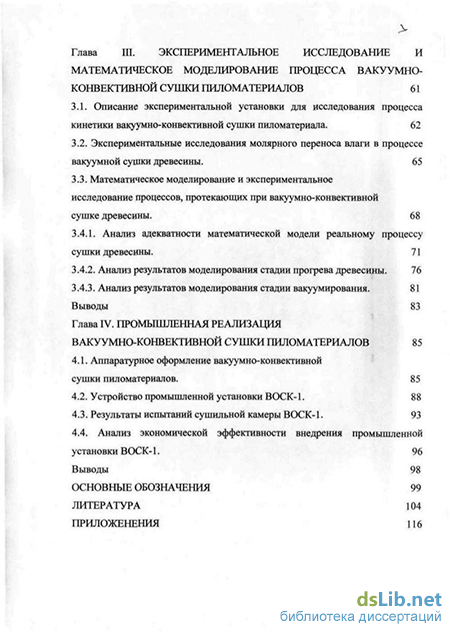 Глава III. ЭКСПЕРИМЕНТАЛЬНОЕ ИССЛЕДОВАНИЕ И МАТЕМАТИЧЕСКОЕ МОДЕЛИРОВАНИЕ ПРОЦЕССА ВАКУУМНО-КОНВЕКТИВНОЙ СУШКИ ПИЛОМАТЕРИАЛОВ 61

3.1. Описание экспериментальной установки для исследования процесса кинетики вакуумно-конвективной сушки пиломатериала. 62

3.2. Экспериментальные исследования молярного переноса влаги в процессе вакуумной сушки древесины. 65

3.3. Математическое моделирование и экспериментальное исследование процессов, протекающих при вакуумно-конвективной сушке древесины. 68

3.4.1. Анализ адекватности математической модели реальному процессу сушки древесины. 71

3.4.2. Анализ результатов моделирования стадии прогрева древесины. 76

3.4.3. Анализ результатов моделирования стадии вакуумирования. 81

Выводы 83

Глава IV. ПРОМЫШЛЕННАЯ РЕАЛИЗАЦИЯ ВАКУУМНО-КОНВЕКТИВНОЙ СУШКИ ПИЛОМАТЕРИАЛОВ 85

4.1. Аппаратурное оформление вакуумно-конвективной сушки пиломатериалов. 85

4.2. Устройство промышленной установки ВОСК-1. 88

4.3. Результаты испытаний сушильной камеры ВОСК-1. 93

4.4. Анализ экономической эффективности внедрения промышленной установки ВОСК-1. 96

Выводы 98

ОСНОВНЫЕ ОБОЗНАЧЕНИЯ 99

ЛИТЕРАТУРА 104

ПРИЛОЖЕНИЯ 116

dsLib.net
библиотека диссертаций